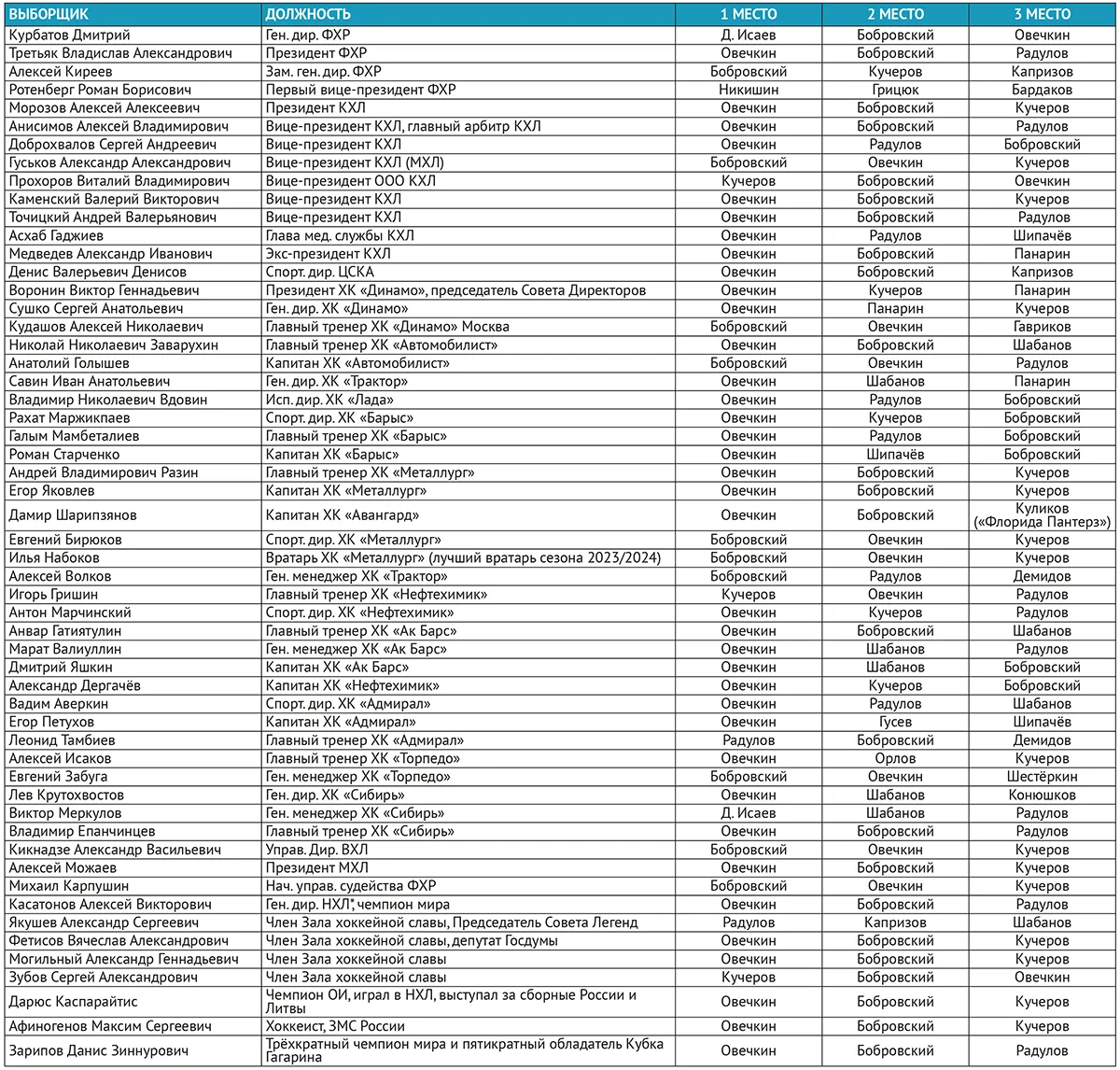 | ВЫБОРЩИК | ДОЛЖНОСТЬ | 1 МЕСТО | 2 МЕСТО | 3 МЕСТО |
|---|---|---|---|---|
| Курбатов Дмитрий | Ген. дир. ФХР | Д. Исаев | Бобровский | Овечкин |
| Третьяк Владислав Александрович | Президент ФХР | Овечкин | Бобровский | Радулов |
| Алексей Киреев | Зам. ген. дир. ФХР | Бобровский | Кучеров | Капризов |
| Ротенберг Роман Борисович | Первый вице-президент ФХР | Никишин | Грицюк | Бардаков |
| Морозов Алексей Алексеевич | Президент КХЛ | Овечкин | Бобровский | Кучеров |
| Анисимов Алексей Владимирович | Вице-президент КХЛ, главный арбитр КХЛ | Овечкин | Бобровский | Радулов |
| Доброхвалов Сергей Андреевич | Вице-президент КХЛ | Овечкин | Радулов | Бобровский |
| Гуськов Александр Александрович | Вице-президент КХЛ (МХЛ) | Бобровский | Овечкин | Кучеров |
| Прохоров Виталий Владимирович | Вице-президент ООО КХЛ | Кучеров | Бобровский | Овечкин |
| Каменский Валерий Викторович | Вице-президент КХЛ | Овечкин | Бобровский | Кучеров |
| Точицкий Андрей Валерьянович | Вице-президент КХЛ | Овечкин | Бобровский | Радулов |
| Асхаб Гаджиев | Глава мед. службы КХЛ | Овечкин | Радулов | Шипачёв |
| Медведев Александр Иванович | Экс-президент КХЛ | Овечкин | Бобровский | Панарин |
| Денис Валерьевич Денисов | Спорт. дир. ЦСКА | Овечкин | Бобровский | Капризов |
| Воронин Виктор Геннадьевич | Президент ХК «Динамо», председатель Совета Директоров | Овечкин | Кучеров | Панарин |
| Сушко Сергей Анатольевич | Ген. дир. ХК «Динамо» | Овечкин | Панарин | Кучеров |
| Кудашов Алексей Николаевич | Главный тренер ХК «Динамо» Москва | Бобровский | Овечкин | Гавриков |
| Николай Николаевич Заварухин | Главный тренер ХК «Автомобилист» | Овечкин | Бобровский | Шабанов |
| Анатолий Голышев | Капитан ХК «Автомобилист» | Бобровский | Овечкин | Радулов |
| Савин Иван Анатольевич | Ген. дир. ХК «Трактор» | Овечкин | Шабанов | Панарин |
| Владимир Николаевич Вдовин | Исп. дир. ХК «Лада» | Овечкин | Радулов | Бобровский |
| Рахат Маржикпаев | Спорт. дир. ХК «Барыс» | Овечкин | Кучеров | Бобровский |
| Галым Мамбеталиев | Главный тренер ХК «Барыс» | Овечкин | Радулов | Бобровский |
| Роман Старченко | Капитан ХК «Барыс» | Овечкин | Шипачёв | Бобровский |
| Андрей Владимирович Разин | Главный тренер ХК «Металлург» | Овечкин | Бобровский | Кучеров |
| Егор Яковлев | Капитан ХК «Металлург» | Овечкин | Бобровский | Кучеров |
| Дамир Шарипзянов | Капитан ХК «Авангард» | Овечкин | Бобровский | Куликов («Флорида Пантерз») |
| Евгений Бирюков | Спорт. дир. ХК «Металлург» | Бобровский | Овечкин | Кучеров |
| Илья Набоков | Вратарь ХК «Металлург» (лучший вратарь сезона 2023/2024) | Бобровский | Овечкин | Кучеров |
| Алексей Волков | Ген. менеджер ХК «Трактор» | Бобровский | Радулов | Демидов |
| Игорь Гришин | Главный тренер ХК «Нефтехимик» | Кучеров | Овечкин | Радулов |
| Антон Марчинский | Спорт. дир. ХК «Нефтехимик» | Овечкин | Кучеров | Радулов |
| Анвар Гатиятулин | Главный тренер ХК «Ак Барс» | Овечкин | Бобровский | Шабанов |
| Марат Валиуллин | Ген. менеджер ХК «Ак Барс» | Овечкин | Шабанов | Радулов |
| Дмитрий Яшкин | Капитан ХК «Ак Барс» | Овечкин | Шабанов | Бобровский |
| Александр Дергачёв | Капитан ХК «Нефтехимик» | Овечкин | Кучеров | Бобровский |
| Вадим Аверкин | Спорт. дир. ХК «Адмирал» | Овечкин | Радулов | Шабанов |
| Егор Петухов | Капитан ХК «Адмирал» | Овечкин | Гусев | Шипачёв |
| Леонид Тамбиев | Главный тренер ХК «Адмирал» | Радулов | Бобровский | Демидов |
| Алексей Исаков | Главный тренер ХК «Торпедо» | Овечкин | Орлов | Кучеров |
| Евгений Забуга | Ген. менеджер ХК «Торпедо» | Бобровский | Овечкин | Шестёркин |
| Лев Крутохвостов | Ген. дир. ХК «Сибирь» | Овечкин | Шабанов | Конюшков |
| Виктор Меркулов | Ген. менеджер ХК «Сибирь» | Д. Исаев | Шабанов | Радулов |
| Владимир Епанчинцев | Главный тренер ХК «Сибирь» | Овечкин | Бобровский | Радулов |
| Кикнадзе Александр Васильевич | Управ. Дир. ВХЛ | Бобровский | Овечкин | Кучеров |
| Алексей Можаев | Президент МХЛ | Овечкин | Бобровский | Кучеров |
| Михаил Карпушин | Нач. управ. судейства ФХР | Бобровский | Овечкин | Кучеров |
| Касатонов Алексей Викторович | Ген. дир. НХЛ*, чемпион мира | Овечкин | Бобровский | Радулов |
| Якушев Александр Сергеевич | Член Зала хоккейной славы, Председатель Совета Легенд | Радулов | Капризов | Шабанов |
| Фетисов Вячеслав Александрович | Член Зала хоккейной славы, депутат Госдумы | Овечкин | Бобровский | Кучеров |
| Могильный Александр Геннадьевич | Член Зала хоккейной славы | Овечкин | Бобровский | Кучеров |
| Зубов Сергей Александрович | Член Зала хоккейной славы | Кучеров | Бобровский | Овечкин |
| Дарюс Каспарайтис | Чемпион ОИ, играл в НХЛ, выступал за сборные России и Литвы | Овечкин | Бобровский | Кучеров |
| Афиногенов Максим Сергеевич | Хоккеист, ЗМС России | Овечкин | Бобровский | Кучеров |
| Зарипов Данис Зиннурович | Трёхкратный чемпион мира и пятикратный обладатель Кубка Гагарина | Овечкин | Бобровский | Радулов |